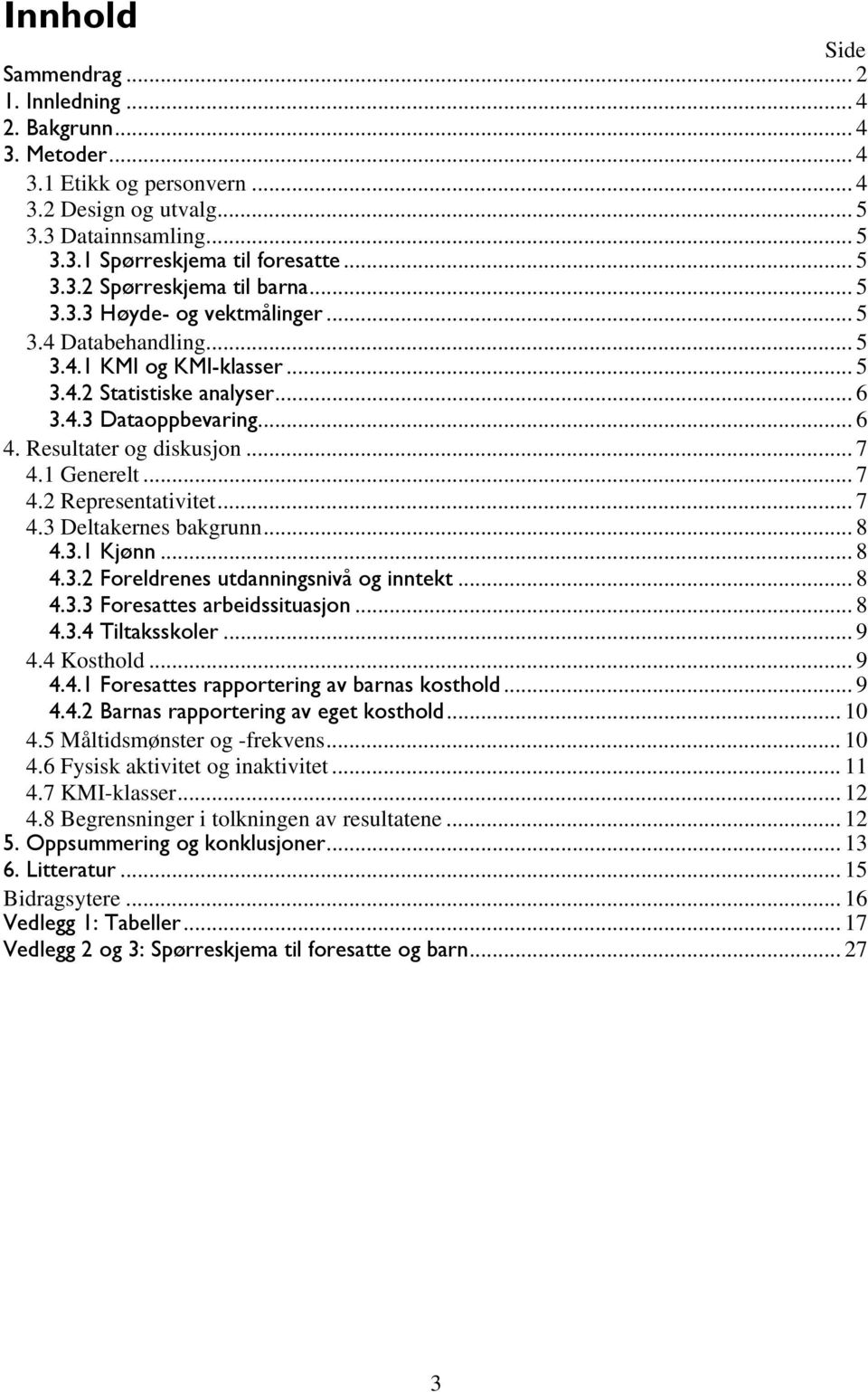 Innhold

Side
Sammendrag ... 2
1. Innledning ... 4
2. Bakgrunn ... 4
3. Metoder ... 4
3.1 Etikk og personvern ... 4
3.2 Design og utvalg ... 5
3.3 Datainnsamling ... 5
3.3.1 Spørreskjema til foresatte ... 5
3.3.2 Spørreskjema til barna ... 5
3.3.3 Høyde- og vektmålinger ... 5
3.4 Databehandling ... 5
3.4.1 KMI og KMI-klasser ... 5
3.4.2 Statistiske analyser ... 6
3.4.3 Dataoppbevaring ... 6
4. Resultater og diskusjon ... 7
4.1 Generelt ... 7
4.2 Representativitet ... 7
4.3 Deltakernes bakgrunn ... 8
4.3.1 Kjønn ... 8
4.3.2 Foreldrenes utdanningsnivå og inntekt ... 8
4.3.3 Foresattes arbeidssituasjon ... 8
4.3.4 Tiltaksskoler ... 9
4.4 Kosthold ... 9
4.4.1 Foresattes rapportering av barnas kosthold ... 9
4.4.2 Barnas rapportering av eget kosthold ... 10
4.5 Måltidsmønster og -frekvens ... 10
4.6 Fysisk aktivitet og inaktivitet ... 11
4.7 KMI-klasser ... 12
4.8 Begrensninger i tolkningen av resultatene ... 12
5. Oppsummering og konklusjoner ... 13
6. Litteratur ... 15
Bidragsytere ... 16
Vedlegg 1: Tabeller ... 17
Vedlegg 2 og 3: Spørreskjema til foresatte og barn ... 27

3